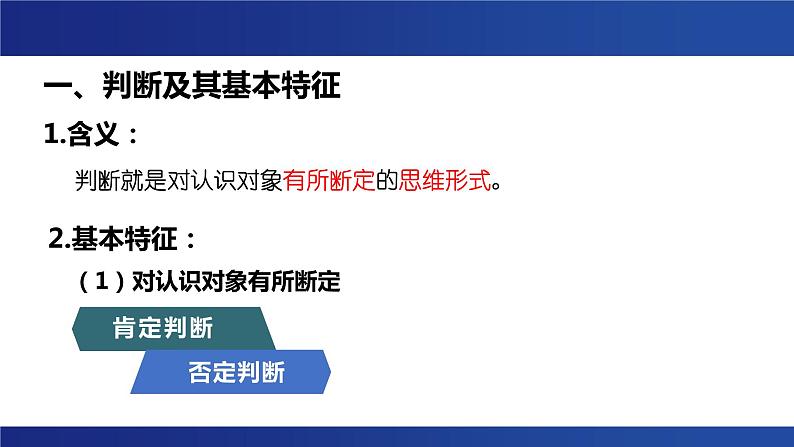 一、判断及其基本特征

1.含义：

判断就是对认识对象有所断定的思维形式。

2.基本特征：

（1）对认识对象有所断定

肯定判断

否定判断